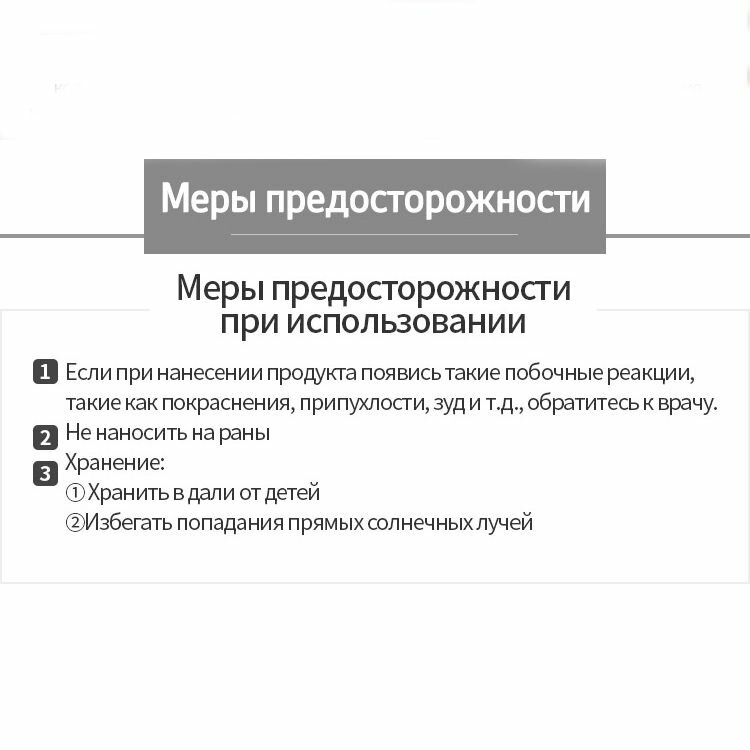 Меры предосторожности

Меры предосторожности
при использовании

1 Если при нанесении продукта появись такие побочные реакции, такие как покраснения, припухлости, зуд и т.д., обратитесь к врачу.
2 Не наносить на раны
3 Хранение:
① Хранить в дали от детей
②Избегать попадания прямых солнечных лучей